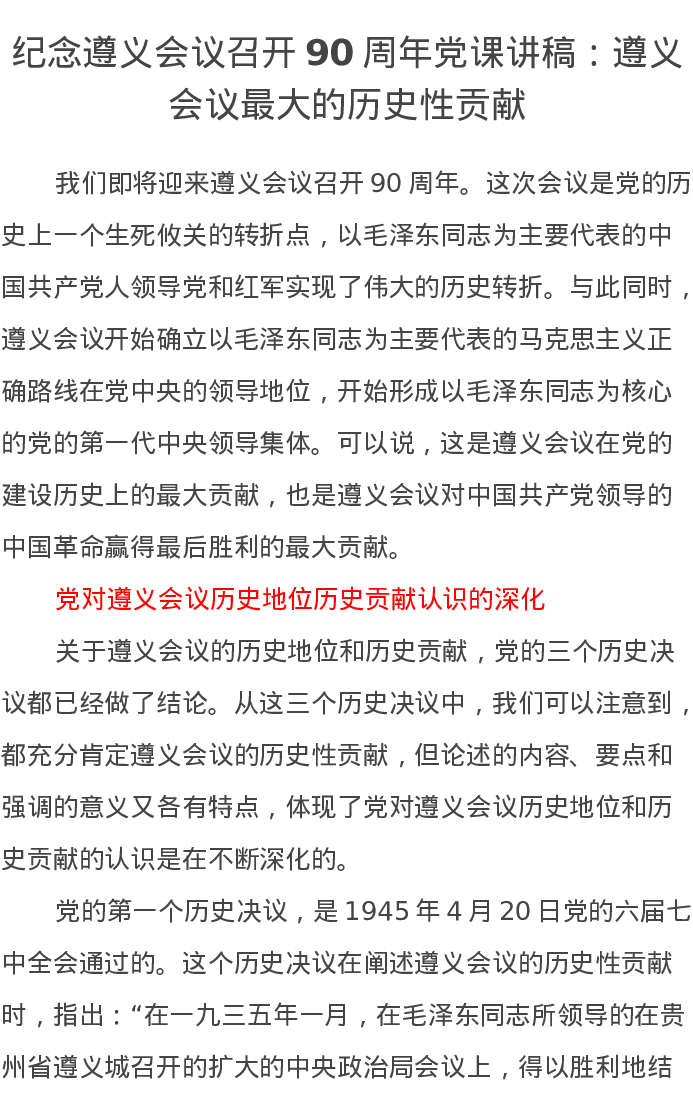 纪念遵义会议召开 90 周年党课讲稿：遵义会议最大的历史性贡献

我们即将迎来遵义会议召开 90 周年。这次会议是党的历史上一个生死攸关的转折点，以毛泽东同志为主要代表的中国共产党人领导党和红军实现了伟大的历史转折。与此同时，遵义会议开始确立以毛泽东同志为主要代表的马克思主义正确路线在党中央的领导地位，开始形成以毛泽东同志为核心的党的第一代中央领导集体。可以说，这是遵义会议在党的建设历史上的最大贡献，也是遵义会议对中国共产党领导的中国革命赢得最后胜利的最大贡献。

党对遵义会议历史地位历史贡献认识的深化

关于遵义会议的历史地位和历史贡献，党的三个历史决议都已经做了结论。从这三个历史决议中，我们可以注意到，都充分肯定遵义会议的历史性贡献，但论述的内容、要点和强调的意义又各有特点，体现了党对遵义会议历史地位和历史贡献的认识是在不断深化的。

党的第一个历史决议，是 1945 年 4 月 20 日党的六届七中全会通过的。这个历史决议在阐述遵义会议的历史性贡献时，指出：“在一九三五年一月，在毛泽东同志所领导的在贵州省遵义城召开的扩大的中央政治局会议上，得以胜利地结